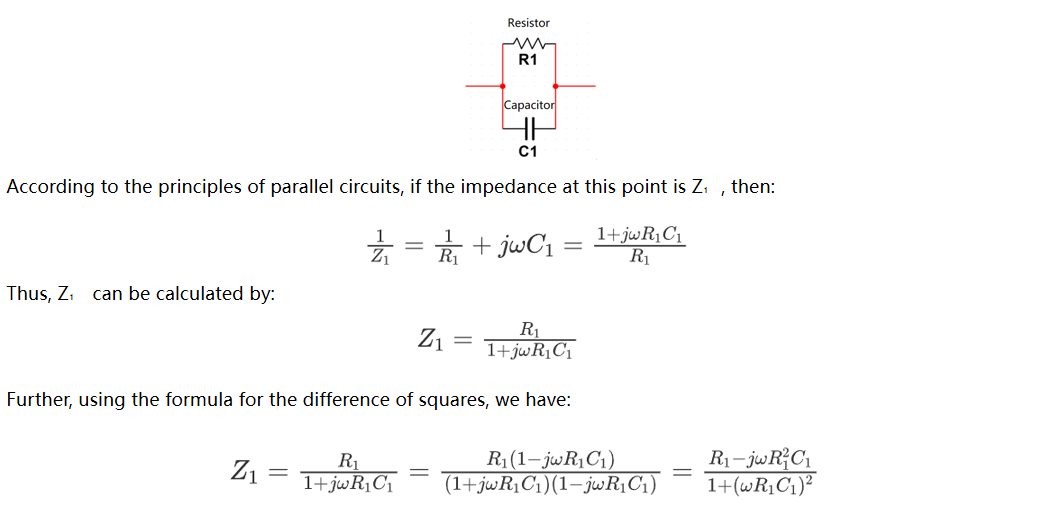 Resistor
R1
Capacitor
C1

According to the principles of parallel circuits, if the impedance at this point is $Z_1$ , then:

$\frac{1}{Z_1} = \frac{1}{R_1} + j\omega C_1 = \frac{1+j\omega R_1 C_1}{R_1}$

Thus, $Z_1$ can be calculated by:

$Z_1 = \frac{R_1}{1+j\omega R_1 C_1}$

Further, using the formula for the difference of squares, we have:

$Z_1 = \frac{R_1}{1+j\omega R_1 C_1} = \frac{R_1(1-j\omega R_1 C_1)}{(1+j\omega R_1 C_1)(1-j\omega R_1 C_1)} = \frac{R_1 - j\omega R_1^2 C_1}{1+(\omega R_1 C_1)^2}$